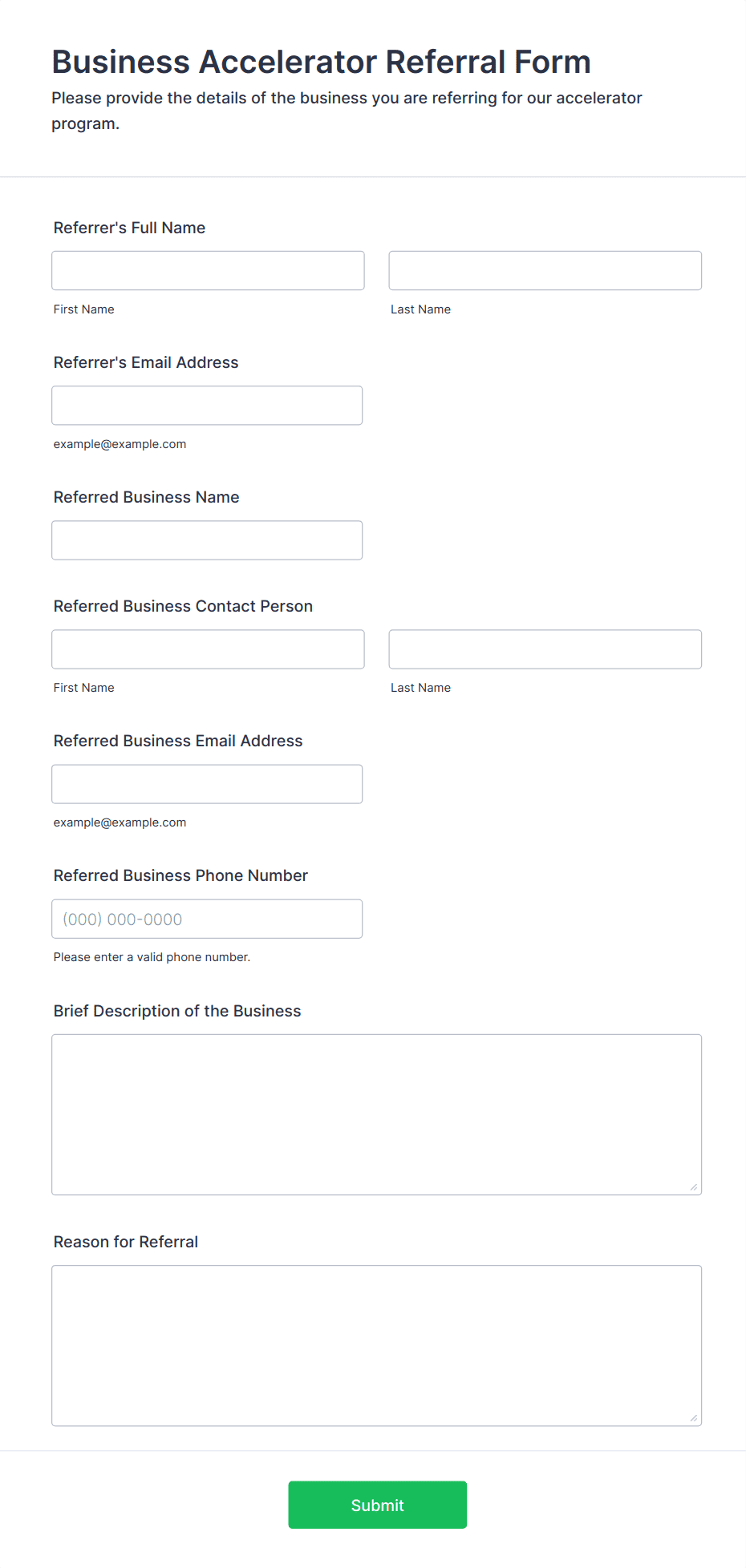 Business Accelerator Referral Form

Please provide the details of the business you are referring for our accelerator program.

Referrer's Full Name

First Name

Last Name

Referrer's Email Address

example@example.com

Referred Business Name

Referred Business Contact Person

First Name

Last Name

Referred Business Email Address

example@example.com

Referred Business Phone Number

(000) 000-0000

Please enter a valid phone number.

Brief Description of the Business

Reason for Referral

Submit